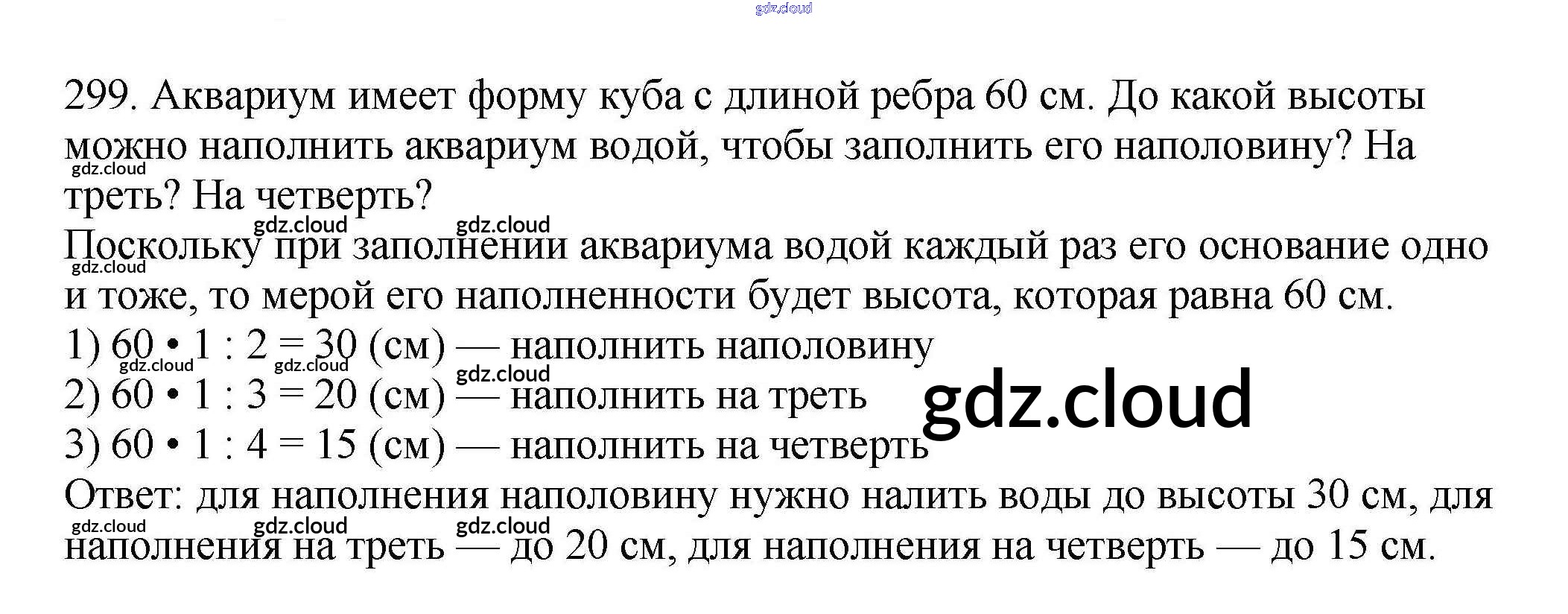 299. Аквариум имеет форму куба с длиной ребра 60 см. До какой высоты можно наполнить аквариум водой, чтобы заполнить его наполовину? На треть? На четверть?

Поскольку при заполнении аквариума водой каждый раз его основание одно и тоже, то мерой его наполненности будет высота, которая равна 60 см.

1) $60 \cdot 1 : 2 = 30$ (см) — наполнить наполовину
2) $60 \cdot 1 : 3 = 20$ (см) — наполнить на треть
3) $60 \cdot 1 : 4 = 15$ (см) — наполнить на четверть

Ответ: для наполнения наполовину нужно налить воды до высоты 30 см, для наполнения на треть — до 20 см, для наполнения на четверть — до 15 см.

gdz.cloud